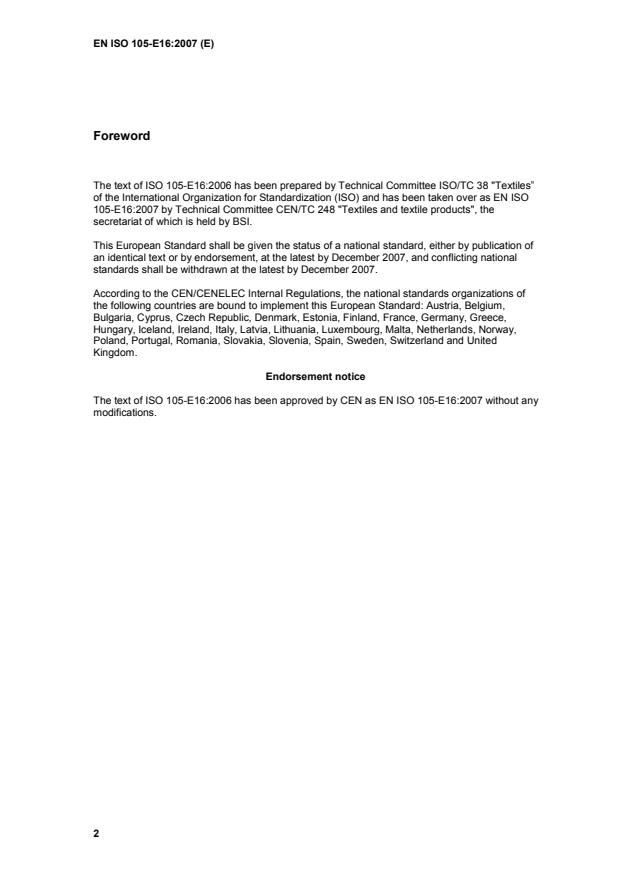 EN ISO 105-E16:2007 (E)

Foreword

The text of ISO 105-E16:2006 has been prepared by Technical Committee ISO/TC 38 "Textiles" of the International Organization for Standardization (ISO) and has been taken over as EN ISO 105-E16:2007 by Technical Committee CEN/TC 248 "Textiles and textile products", the secretariat of which is held by BSI.

This European Standard shall be given the status of a national standard, either by publication of an identical text or by endorsement, at the latest by December 2007, and conflicting national standards shall be withdrawn at the latest by December 2007.

According to the CEN/CENELEC Internal Regulations, the national standards organizations of the following countries are bound to implement this European Standard: Austria, Belgium, Bulgaria, Cyprus, Czech Republic, Denmark, Estonia, Finland, France, Germany, Greece, Hungary, Iceland, Ireland, Italy, Latvia, Lithuania, Luxembourg, Malta, Netherlands, Norway, Poland, Portugal, Romania, Slovakia, Slovenia, Spain, Sweden, Switzerland and United Kingdom.

Endorsement notice

The text of ISO 105-E16:2006 has been approved by CEN as EN ISO 105-E16:2007 without any modifications.

2